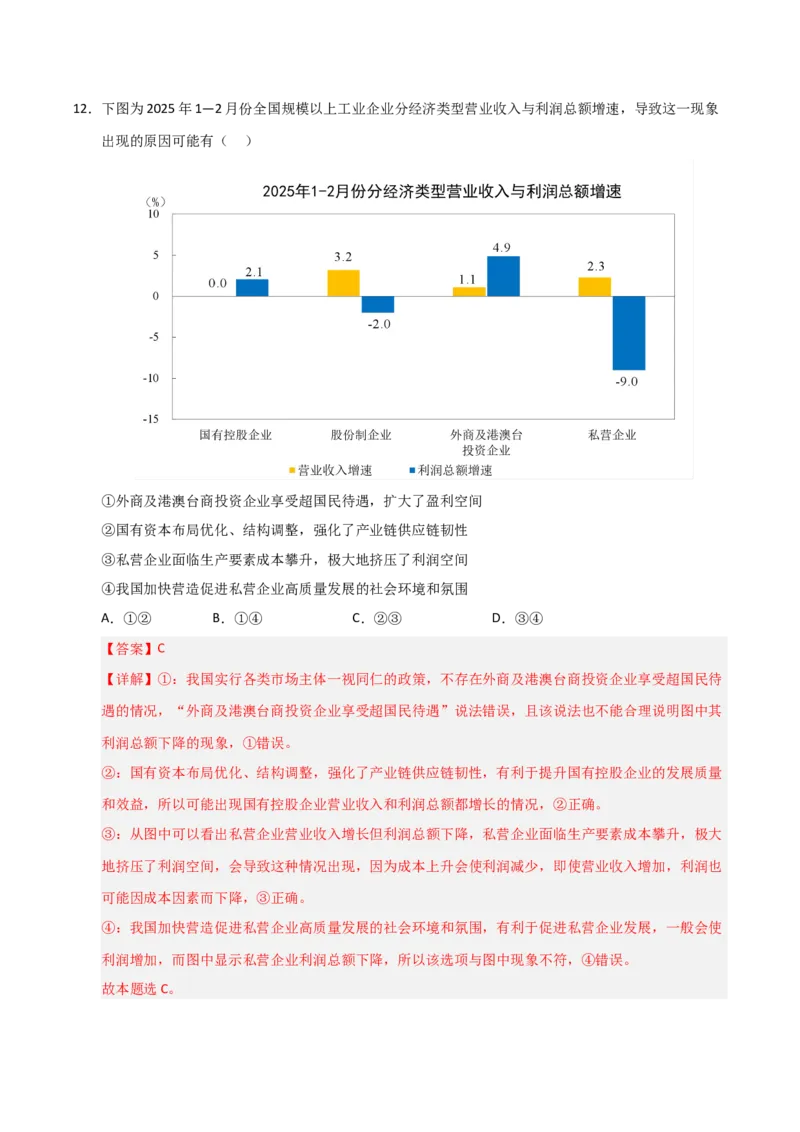 12．下图为2025年1—2月份全国规模以上工业企业分经济类型营业收入与利润总额增速，导致这一现象出现的原因可能有（　）

2025年1-2月份分经济类型营业收入与利润总额增速

（%）
10
5
0
-5
-10
-15

0.0
2.1
3.2
-2.0
1.1
4.9
2.3
-9.0

国有控股企业
股份制企业
外商及港澳台投资企业
私营企业

营业收入增速
利润总额增速

①外商及港澳台商投资企业享受超国民待遇，扩大了盈利空间

②国有资本布局优化、结构调整，强化了产业链供应链韧性

③私营企业面临生产要素成本攀升，极大地挤压了利润空间

④我国加快营造促进私营企业高质量发展的社会环境和氛围

A．①②　　B．①④　　C．②③　　D．③④

【答案】C

【详解】①：我国实行各类市场主体一视同仁的政策，不存在外商及港澳台商投资企业享受超国民待遇的情况，“外商及港澳台商投资企业享受超国民待遇”说法错误，且该说法也不能合理说明图中其利润总额下降的现象，①错误。

②：国有资本布局优化、结构调整，强化了产业链供应链韧性，有利于提升国有控股企业的发展质量和效益，所以可能出现国有控股企业营业收入和利润总额都增长的情况，②正确。

③：从图中可以看出私营企业营业收入增长但利润总额下降，私营企业面临生产要素成本攀升，极大地挤压了利润空间，会导致这种情况出现，因为成本上升会使利润减少，即使营业收入增加，利润也可能因成本因素而下降，③正确。

④：我国加快营造促进私营企业高质量发展的社会环境和氛围，有利于促进私营企业发展，一般会使利润增加，而图中显示私营企业利润总额下降，所以该选项与图中现象不符，④错误。

故本题选C。